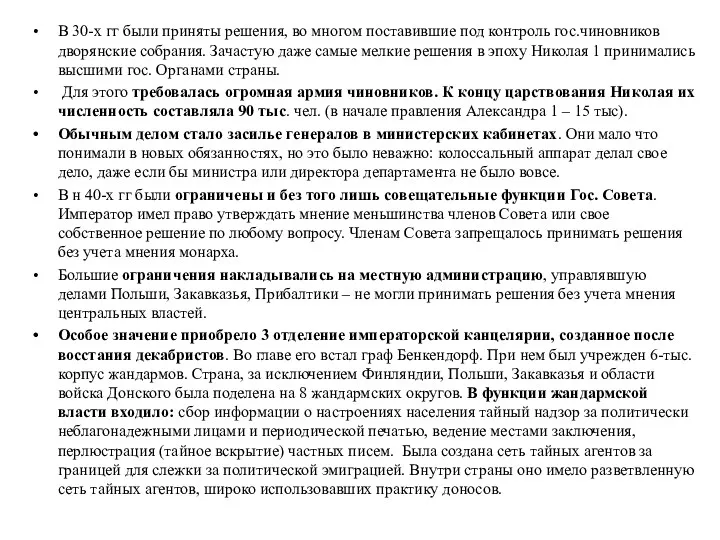 • В 30-х гг были приняты решения, во многом поставившие под контроль гос.чиновников дворянские собрания. Зачастую даже самые мелкие решения в эпоху Николая 1 принимались высшими гос. Органами страны.

• Для этого требовалась огромная армия чиновников. К концу царствования Николая их численность составляла 90 тыс. чел. (в начале правления Александра 1 – 15 тыс).

• Обычным делом стало засилье генералов в министерских кабинетах. Они мало что понимали в новых обязанностях, но это было неважно: колоссальный аппарат делал свое дело, даже если бы министра или директора департамента не было вовсе.

• В н 40-х гг были ограничены и без того лишь совещательные функции Гос. Совета. Император имел право утверждать мнение меньшинства членов Совета или свое собственное решение по любому вопросу. Членам Совета запрещалось принимать решения без учета мнения монарха.

• Большие ограничения накладывались на местную администрацию, управлявшую делами Польши, Закавказья, Прибалтики – не могли принимать решения без учета мнения центральных властей.

• Особое значение приобрело 3 отделение императорской канцелярии, созданное после восстания декабристов. Во главе его встал граф Бенкендорф. При нем был учрежден 6-тыс. корпус жандармов. Страна, за исключением Финляндии, Польши, Закавказья и области войска Донского была поделена на 8 жандармских округов. В функции жандармской власти входило: сбор информации о настроениях населения тайный надзор за политически неблагонадежными лицами и периодической печатью, ведение местами заключения, перлюстрация (тайное вскрытие) частных писем. Была создана сеть тайных агентов за границей для слежки за политической эмиграцией. Внутри страны оно имело разветвленную сеть тайных агентов, широко использовавших практику доносов.